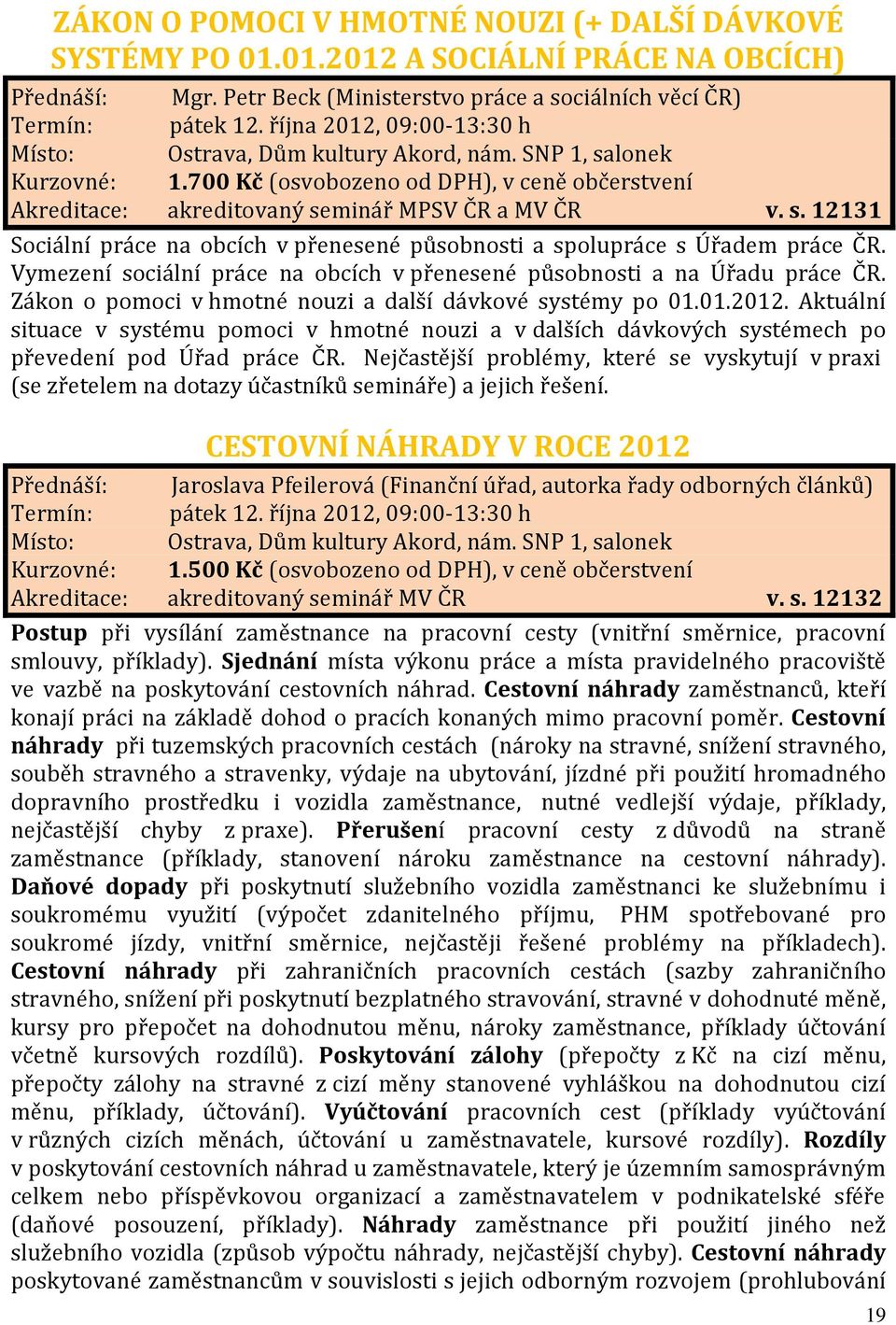 ZÁKON O POMOCI V HMOTNÉ NOUZI (+ DALŠÍ DÁVKOVÉ SYSTÉMY PO 01.01.2012 A SOCIÁLNÍ PRÁCE NA OBCÍCH)

Přednáší: Mgr. Petr Beck (Ministerstvo práce a sociálních věcí ČR)
Termín: pátek 12. října 2012, 09:00-13:30 h
Místo: Ostrava, Dům kultury Akord, nám. SNP 1, salonek
Kurzovné: 1.700 Kč (osvobozeno od DPH), v ceně občerstvení
Akreditace: akreditovaný seminář MPSV ČR a MV ČR v. s. 12131

Sociální práce na obcích v přenesené působnosti a spolupráce s Úřadem práce ČR. Vymezení sociální práce na obcích v přenesené působnosti a na Úřadu práce ČR. Zákon o pomoci v hmotné nouzi a další dávkové systémy po 01.01.2012. Aktuální situace v systému pomoci v hmotné nouzi a v dalších dávkových systémech po převedení pod Úřad práce ČR. Nejčastější problémy, které se vyskytují v praxi (se zřetelem na dotazy účastníků semináře) a jejich řešení.

CESTOVNÍ NÁHRADY V ROCE 2012

Přednáší: Jaroslava Pfeilerová (Finanční úřad, autorka řady odborných článků)
Termín: pátek 12. října 2012, 09:00-13:30 h
Místo: Ostrava, Dům kultury Akord, nám. SNP 1, salonek
Kurzovné: 1.500 Kč (osvobozeno od DPH), v ceně občerstvení
Akreditace: akreditovaný seminář MV ČR v. s. 12132

Postup při vysílání zaměstnance na pracovní cesty (vnitřní směrnice, pracovní smlouvy, příklady). Sjednání místa výkonu práce a místa pravidelného pracoviště ve vazbě na poskytování cestovních náhrad. Cestovní náhrady zaměstnanců, kteří konají práci na základě dohod o pracích konaných mimo pracovní poměr. Cestovní náhrady při tuzemských pracovních cestách (nároky na stravné, snížení stravného, souběh stravného a stravenky, výdaje na ubytování, jízdné při použití hromadného dopravního prostředku i vozidla zaměstnance, nutné vedlejší výdaje, příklady, nejčastější chyby z praxe). Přerušení pracovní cesty z důvodů na straně zaměstnance (příklady, stanovení nároku zaměstnance na cestovní náhrady). Daňové dopady při poskytnutí služebního vozidla zaměstnanci ke služebnímu i soukromému využití (výpočet zdanitelného příjmu, PHM spotřebované pro soukromé jízdy, vnitřní směrnice, nejčastěji řešené problémy na příkladech). Cestovní náhrady při zahraničních pracovních cestách (sazby zahraničního stravného, snížení při poskytnutí bezplatného stravování, stravné v dohodnuté měně, kursy pro přepočet na dohodnutou měnu, nároky zaměstnance, příklady účtování včetně kursových rozdílů). Poskytování zálohy (přepočty z Kč na cizí měnu, přepočty zálohy na stravné z cizí měny stanovené vyhláškou na dohodnutou cizí měnu, příklady, účtování). Vyúčtování pracovních cest (příklady vyúčtování v různých cizích měnách, účtování u zaměstnavatele, kursové rozdíly). Rozdíly v poskytování cestovních náhrad u zaměstnavatele, který je územním samosprávným celkem nebo příspěvkovou organizací a zaměstnavatelem v podnikatelské sféře (daňové posouzení, příklady). Náhrady zaměstnance při použití jiného než služebního vozidla (způsob výpočtu náhrady, nejčastější chyby). Cestovní náhrady poskytované zaměstnancům v souvislosti s jejich odborným rozvojem (prohlubování

19